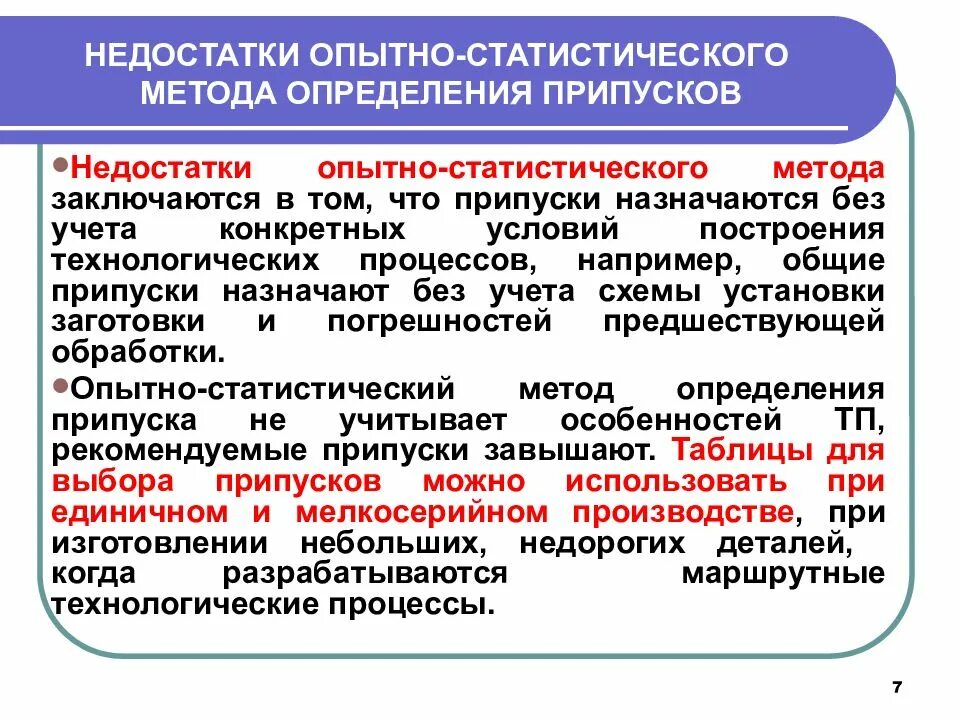 НЕДОСТАТКИ ОПЫТНО-СТАТИСТИЧЕСКОГО МЕТОДА ОПРЕДЕЛЕНИЯ ПРИПУСКОВ

•Недостатки опытно-статистического метода заключаются в том, что припуски назначаются без учета конкретных условий построения технологических процессов, например, общие припуски назначают без учета схемы установки заготовки и погрешностей предшествующей обработки.

•Опытно-статистический метод определения припуска не учитывает особенностей ТП, рекомендуемые припуски завышают. Таблицы для выбора припусков можно использовать при единичном и мелкосерийном производстве, при изготовлении небольших, недорогих деталей, когда разрабатываются маршрутные технологические процессы.

7